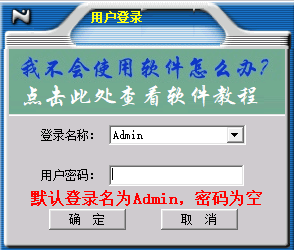 用户登录

我不会使用软件怎么办？
点击此处查看软件教程

登录名称： Admin

用户密码：

默认登录名为Admin，密码为空

确 定

取 消